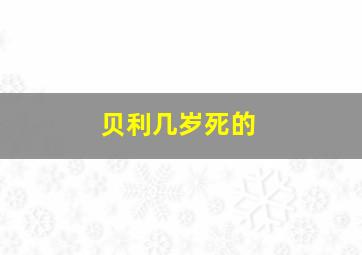 贝利几岁死的